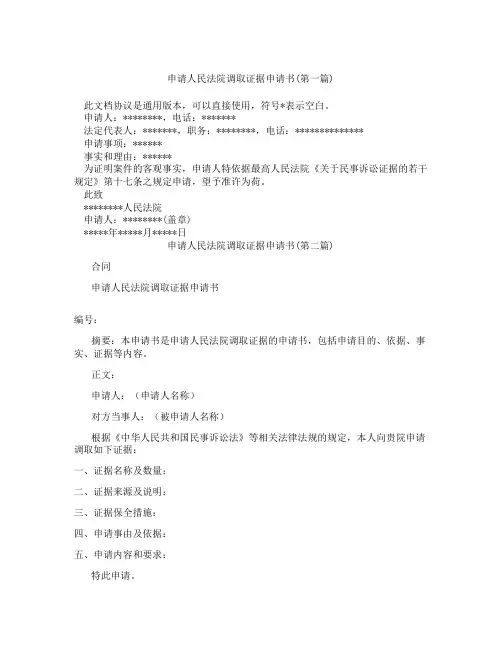 申请人民法院调取证据申请书(第一篇)

此文档协议是通用版本，可以直接使用，符号*表示空白。
申请人：********，电话：*******
法定代表人：*******，职务：********，电话：*************
申请事项：******
事实和理由：******
为证明案件的客观事实，申请人特依据最高人民法院《关于民事诉讼证据的若干规定》第十七条之规定申请，望予准许为荷。
此致
********人民法院
申请人：********(盖章)
*****年*****月*****日

申请人民法院调取证据申请书(第二篇)

合同

申请人民法院调取证据申请书

编号：

摘要：本申请书是申请人民法院调取证据的申请书，包括申请目的、依据、事实、证据等内容。

正文：

申请人：（申请人名称）

对方当事人：（被申请人名称）

根据《中华人民共和国民事诉讼法》等相关法律法规的规定，本人向贵院申请调取如下证据：

一、证据名称及数量：

二、证据来源及说明：

三、证据保全措施：

四、申请事由及依据：

五、申请内容和要求：

特此申请。